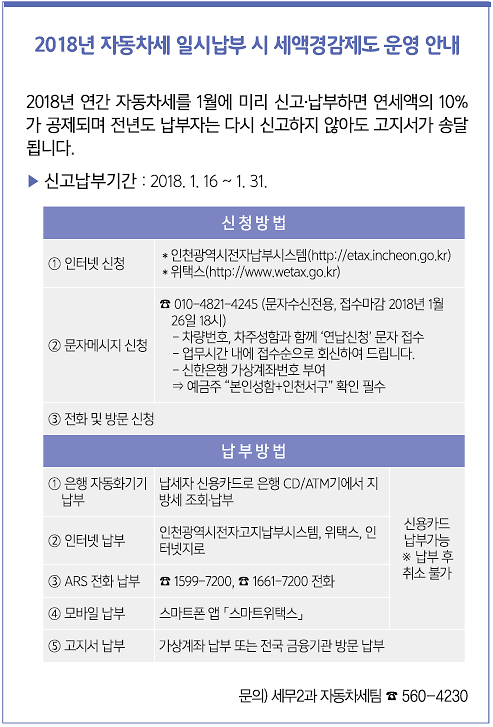 2018년 자동차세 일시납부 시 세액경감제도 운영 안내

2018년 연간 자동차세를 1월에 미리 신고·납부하면 연세액의 10%가 공제되며 전년도 납부자는 다시 신고하지 않아도 고지서가 송달됩니다.

▶ 신고납부기간 : 2018. 1. 16 ~ 1. 31.

신청방법

① 인터넷 신청
* 인천광역시전자납부시스템(http://etax.incheon.go.kr)
* 위택스(http://www.wetax.go.kr)

② 문자메시지 신청
☎ 010-4821-4245 (문자수신전용, 접수마감 2018년 1월 26일 18시)
- 차량번호, 차주성함과 함께 '연납신청' 문자 접수
- 업무시간 내에 접수순으로 회신하여 드립니다.
- 신한은행 가상계좌번호 부여
⇒ 예금주 "본인성함+인천서구" 확인 필수

③ 전화 및 방문 신청

납부방법

| ① 은행 자동화기기 납부 | 납세자 신용카드로 은행 CD/ATM기에서 지방세 조회·납부 | 신용카드 납부가능 ※ 납부 후 취소 불가 |
|---|---|---|
| ② 인터넷 납부 | 인천광역시전자고지납부시스템, 위택스, 인터넷지로 | |
| ③ ARS 전화 납부 | ☎ 1599-7200, ☎ 1661-7200 전화 | |
| ④ 모바일 납부 | 스마트폰 앱 「스마트위택스」 | |
| ⑤ 고지서 납부 | 가상계좌 납부 또는 전국 금융기관 방문 납부 | |

문의) 세무2과 자동차세팀 ☎ 560-4230